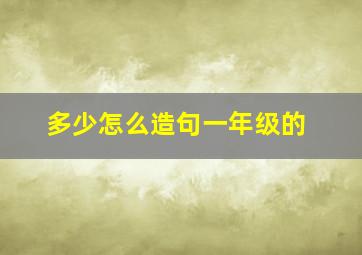 多少怎么造句一年级的